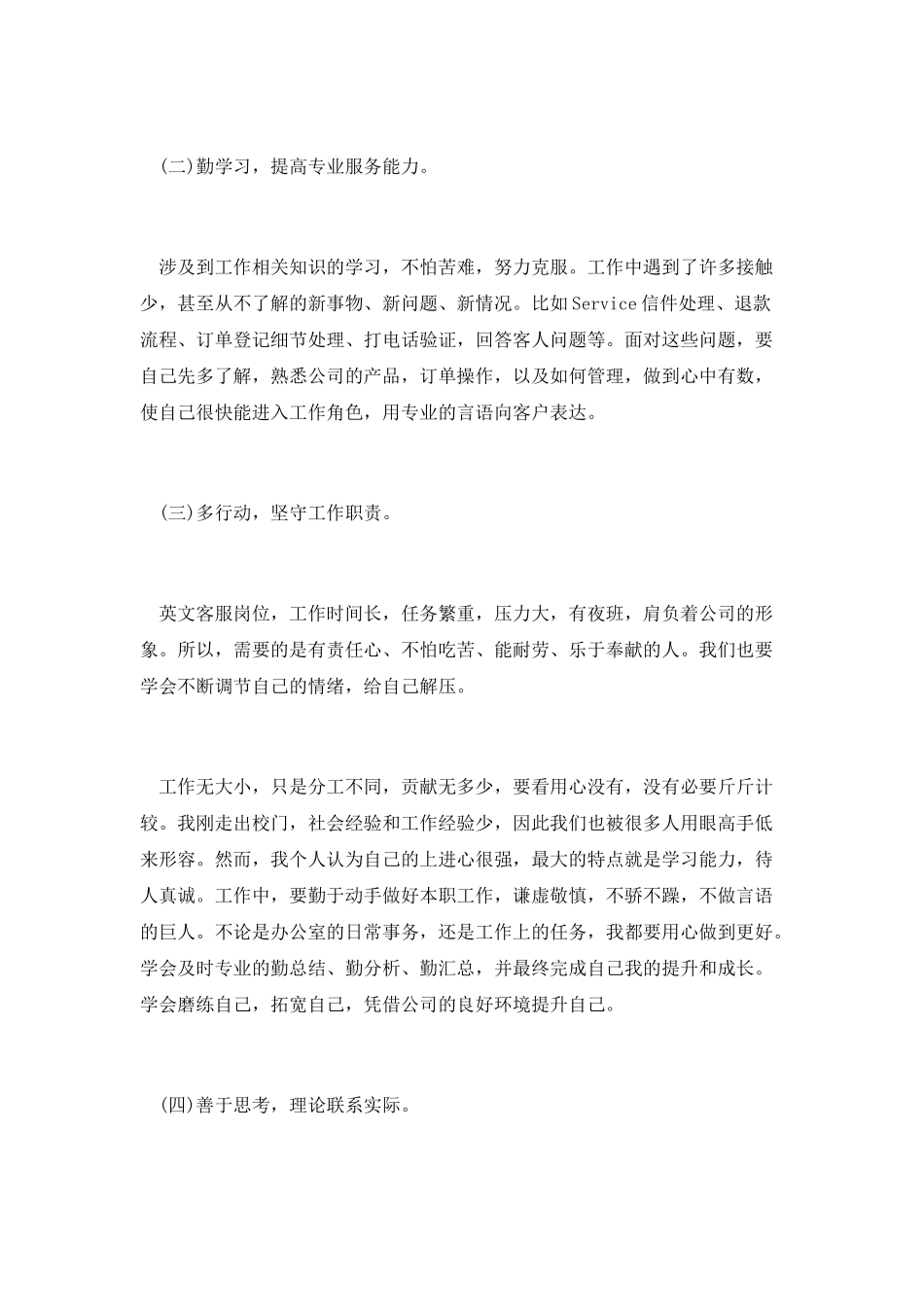 (二)勤学习，提高专业服务能力。

涉及到工作相关知识的学习，不怕苦难，努力克服。工作中遇到了许多接触少，甚至从不了解的新事物、新问题、新情况。比如Service信件处理、退款流程、订单登记细节处理、打电话验证，回答客人问题等。面对这些问题，要自己先多了解，熟悉公司的产品，订单操作，以及如何管理，做到心中有数，使自己很快能进入工作角色，用专业的言语向客户表达。

(三)多行动，坚守工作职责。

英文客服岗位，工作时间长，任务繁重，压力大，有夜班，肩负着公司的形象。所以，需要的是有责任心、不怕吃苦、能耐劳、乐于奉献的人。我们也要学会不断调节自己的情绪，给自己解压。

工作无大小，只是分工不同，贡献无多少，要看用心没有，没有必要斤斤计较。我刚走出校门，社会经验和工作经验少，因此我们也被很多人用眼高手低来形容。然而，我个人认为自己的上进心很强，最大的特点就是学习能力，待人真诚。工作中，要勤于动手做好本职工作，谦虚敬慎，不骄不躁，不做言语的巨人。不论是办公室的日常事务，还是工作上的任务，我都要用心做到更好。学会及时专业的勤总结、勤分析、勤汇总，并最终完成自己我的提升和成长。学会磨练自己，拓宽自己，凭借公司的良好环境提升自己。

(四)善于思考，理论联系实际。